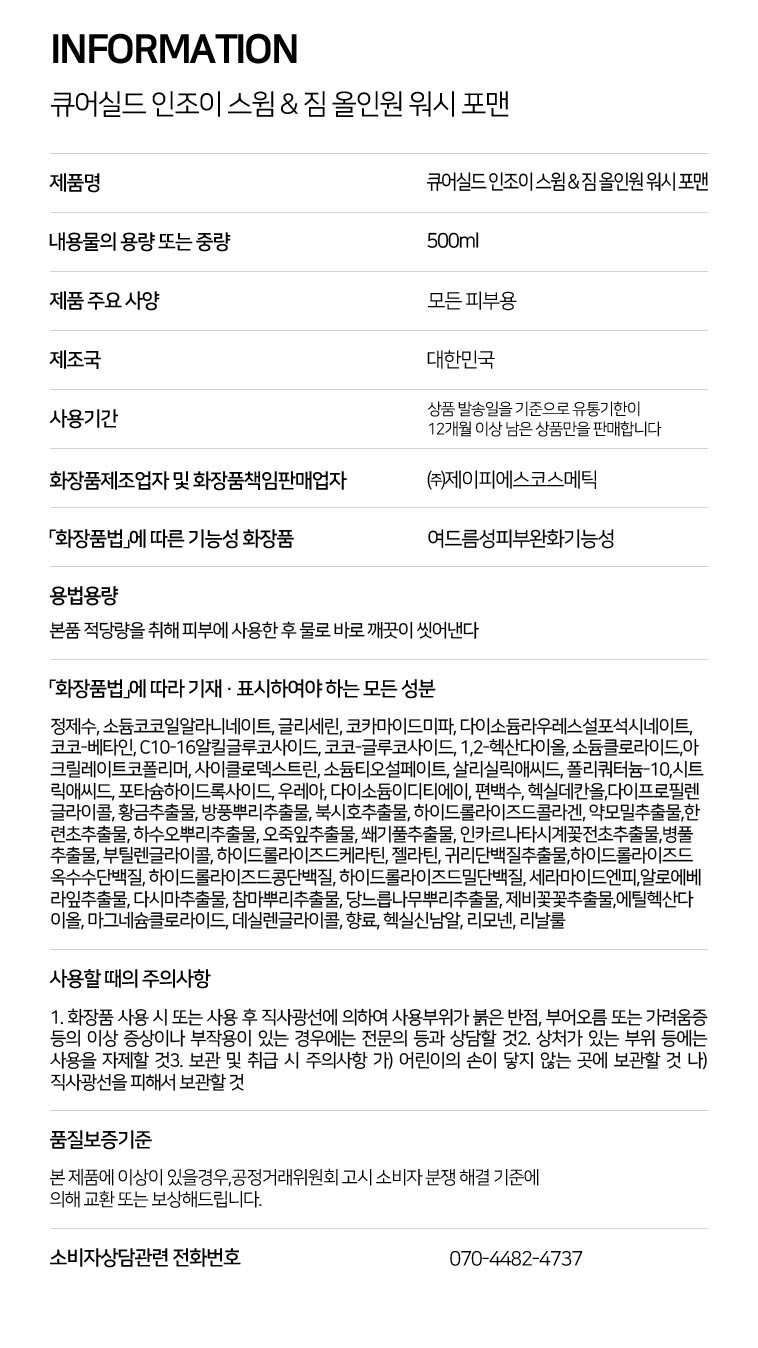 INFORMATION

큐어실드 인조이 스윔 & 짐 올인원 워시 포맨

| 제품명 | 큐어실드 인조이 스윔 & 짐 올인원 워시 포맨 |
|---|---|
| 내용물의 용량 또는 중량 | 500ml |
| 제품 주요 사양 | 모든 피부용 |
| 제조국 | 대한민국 |
| 사용기간 | 상품 발송일을 기준으로 유통기한이 12개월 이상 남은 상품만을 판매합니다 |
| 화장품제조업자 및 화장품책임판매업자 | ㈜제이피에스코스메틱 |
| 「화장품법」에 따른 기능성 화장품 | 여드름성피부완화기능성 |

용법용량

본품 적당량을 취해 피부에 사용한 후 물로 바로 깨끗이 씻어낸다

「화장품법」에 따라 기재 · 표시하여야 하는 모든 성분

정제수, 소듐코코일알라니네이트, 글리세린, 코카마이드미파, 다이소듐라우레스설포석시네이트, 코코-베타인, C10-16알킬글루코사이드, 코코-글루코사이드, 1,2-헥산다이올, 소듐클로라이드,아크릴레이트코폴리머, 사이클로덱스트린, 소듐티오설페이트, 살리실릭애씨드, 폴리쿼터늄-10,시트릭애씨드, 포타슘하이드록사이드, 우레아, 다이소듐이디티에이, 편백수, 헥실데칸올,다이프로필렌글라이콜, 황금추출물, 방풍뿌리추출물, 북시호추출물, 하이드롤라이즈드콜라겐, 약모밀추출물,한련초추출물, 하수오뿌리추출물, 오죽잎추출물, 쐐기풀추출물, 인카르나타시계꽃전초추출물,병풀추출물, 부틸렌글라이콜, 하이드롤라이즈드케라틴, 젤라틴, 귀리단백질추출물,하이드롤라이즈드옥수수단백질, 하이드롤라이즈드콩단백질, 하이드롤라이즈드밀단백질, 세라마이드엔피,알로에베라잎추출물, 다시마추출물, 참마뿌리추출물, 당느릅나무뿌리추출물, 제비꽃꽃추출물,에틸헥산다이올, 마그네슘클로라이드, 데실렌글라이콜, 향료, 헥실신남알, 리모넨, 리날룰

사용할 때의 주의사항

1. 화장품 사용 시 또는 사용 후 직사광선에 의하여 사용부위가 붉은 반점, 부어오름 또는 가려움증 등의 이상 증상이나 부작용이 있는 경우에는 전문의 등과 상담할 것2. 상처가 있는 부위 등에는 사용을 자제할 것3. 보관 및 취급 시 주의사항 가) 어린이의 손이 닿지 않는 곳에 보관할 것 나) 직사광선을 피해서 보관할 것

품질보증기준

본 제품에 이상이 있을경우,공정거래위원회 고시 소비자 분쟁 해결 기준에 의해 교환 또는 보상해드립니다.

소비자상담관련 전화번호 070-4482-4737